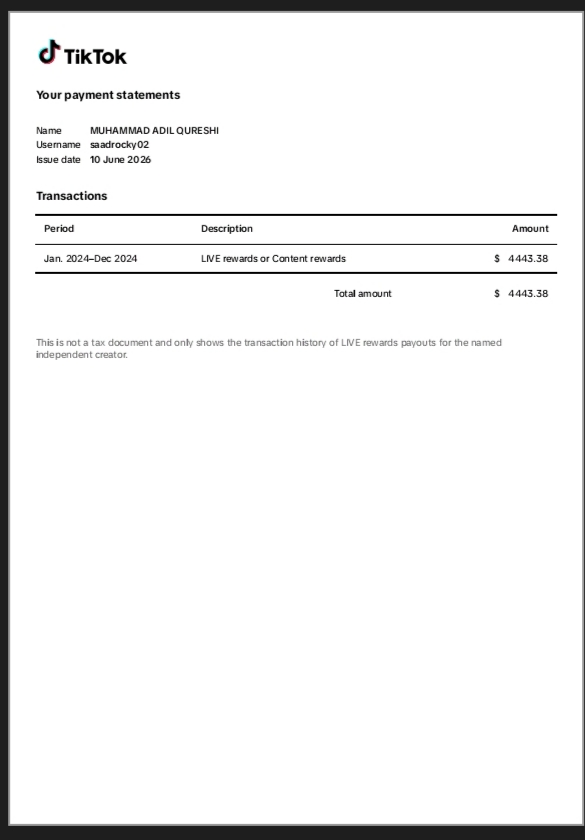 TikTok

Your payment statements

Name MUHAMMAD ADIL QURESHI
Username saadrocky02
Issue date 10 June 2026

Transactions

| Period | Description | Amount |
|---|---|---|
| Jan. 2024–Dec 2024 | LIVE rewards or Content rewards | $ 4443.38 |
| | Total amount | $ 4443.38 |

This is not a tax document and only shows the transaction history of LIVE rewards payouts for the named independent creator.